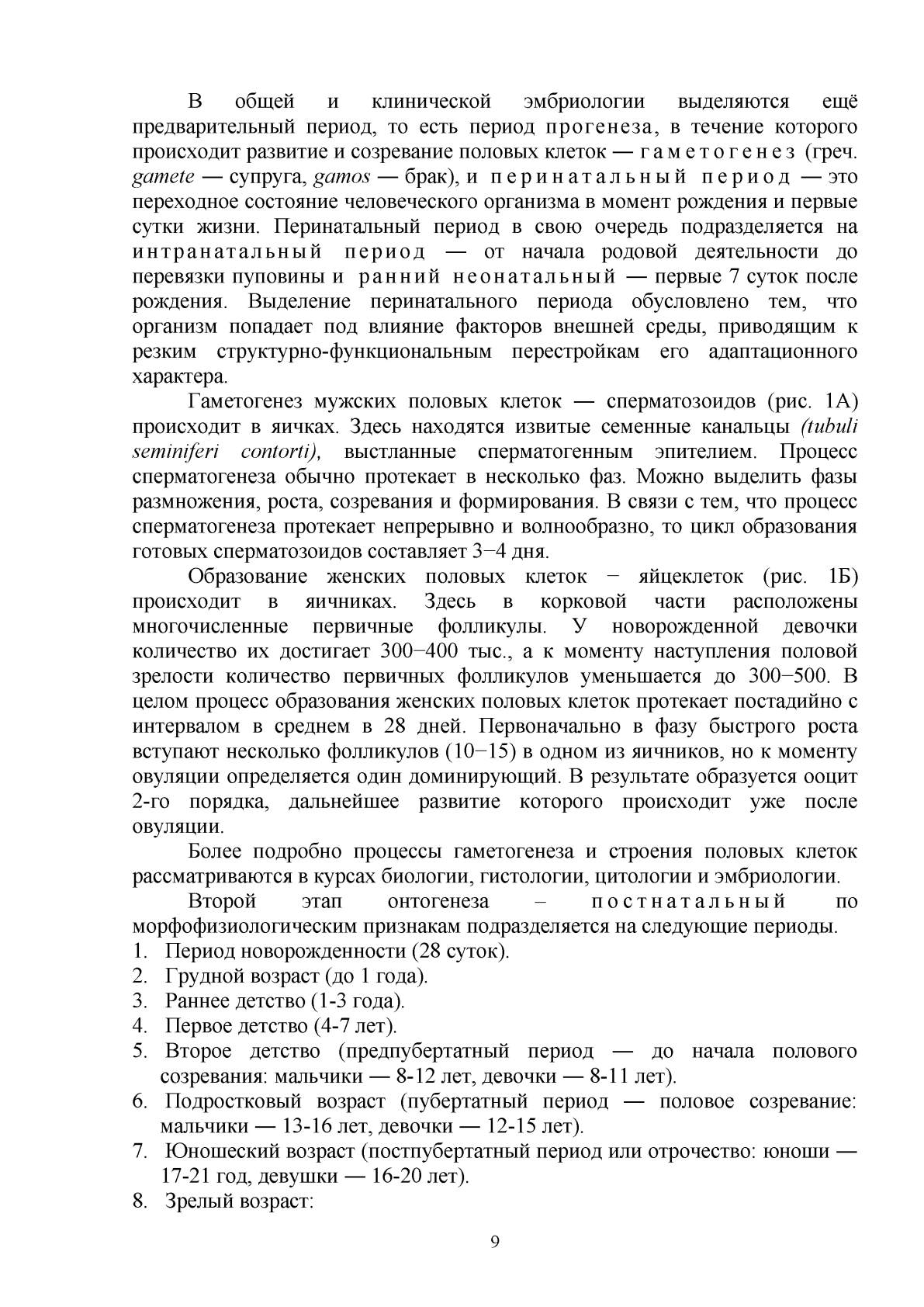 В общей и клинической эмбриологии выделяются ещё предварительный период, то есть период прогенеза, в течение которого происходит развитие и созревание половых клеток — гаметогенез (греч. gamete — супруга, gamos — брак), и перинатальный период — это переходное состояние человеческого организма в момент рождения и первые сутки жизни. Перинатальный период в свою очередь подразделяется на интранатальный период — от начала родовой деятельности до перевязки пуповины и ранний неонатальный — первые 7 суток после рождения. Выделение перинатального периода обусловлено тем, что организм попадает под влияние факторов внешней среды, приводящим к резким структурно-функциональным перестройкам его адаптационного характера.

Гаметогенез мужских половых клеток — сперматозоидов (рис. 1А) происходит в яичках. Здесь находятся извитые семенные канальцы (tubuli seminiferi contorti), выстланные сперматогенным эпителием. Процесс сперматогенеза обычно протекает в несколько фаз. Можно выделить фазы размножения, роста, созревания и формирования. В связи с тем, что процесс сперматогенеза протекает непрерывно и волнообразно, то цикл образования готовых сперматозоидов составляет 3−4 дня.

Образование женских половых клеток − яйцеклеток (рис. 1Б) происходит в яичниках. Здесь в корковой части расположены многочисленные первичные фолликулы. У новорожденной девочки количество их достигает 300−400 тыс., а к моменту наступления половой зрелости количество первичных фолликулов уменьшается до 300−500. В целом процесс образования женских половых клеток протекает постадийно с интервалом в среднем в 28 дней. Первоначально в фазу быстрого роста вступают несколько фолликулов (10−15) в одном из яичников, но к моменту овуляции определяется один доминирующий. В результате образуется ооцит 2-го порядка, дальнейшее развитие которого происходит уже после овуляции.

Более подробно процессы гаметогенеза и строения половых клеток рассматриваются в курсах биологии, гистологии, цитологии и эмбриологии.

Второй этап онтогенеза – постнатальный по морфофизиологическим признакам подразделяется на следующие периоды.
1. Период новорожденности (28 суток).
2. Грудной возраст (до 1 года).
3. Раннее детство (1-3 года).
4. Первое детство (4-7 лет).
5. Второе детство (предпубертатный период — до начала полового созревания: мальчики — 8-12 лет, девочки — 8-11 лет).
6. Подростковый возраст (пубертатный период — половое созревание: мальчики — 13-16 лет, девочки — 12-15 лет).
7. Юношеский возраст (постпубертатный период или отрочество: юноши — 17-21 год, девушки — 16-20 лет).
8. Зрелый возраст:

9